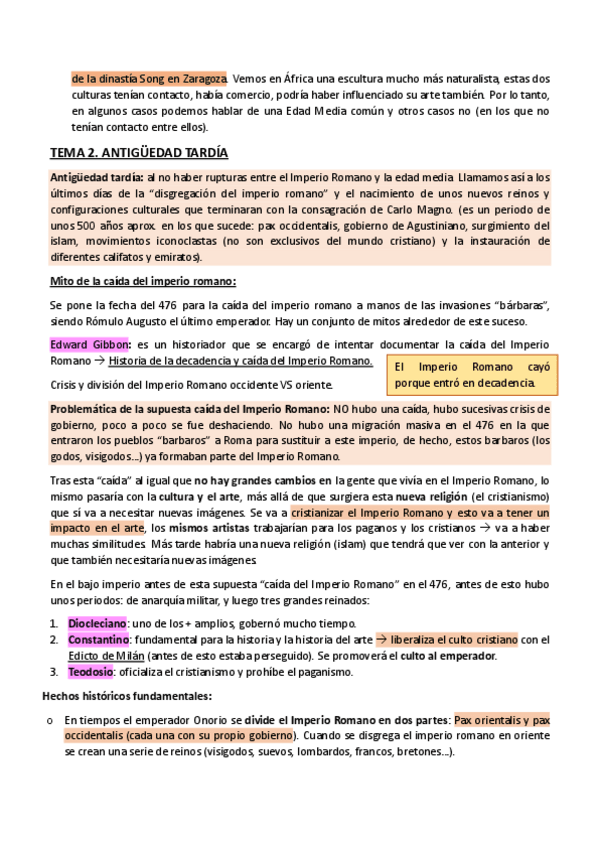 de la dinastía Song en Zaragoza. Vemos en África una escultura mucho más naturalista, estas dos culturas tenían contacto, había comercio, podría haber influenciado su arte también. Por lo tanto, en algunos casos podemos hablar de una Edad Media común y otros casos no (en los que no tenían contacto entre ellos).

TEMA 2. ANTIGÜEDAD TARDÍA

Antigüedad tardía: al no haber rupturas entre el Imperio Romano y la edad media. Llamamos así a los últimos días de la "disgregación del imperio romano" y el nacimiento de unos nuevos reinos y configuraciones culturales que terminaran con la consagración de Carlo Magno. (es un periodo de unos 500 años aprox. en los que sucede: pax occidentalis, gobierno de Agustiniano, surgimiento del islam, movimientos iconoclastas (no son exclusivos del mundo cristiano) y la instauración de diferentes califatos y emiratos).

Mito de la caída del imperio romano:

Se pone la fecha del 476 para la caída del imperio romano a manos de las invasiones "bárbaras", siendo Rómulo Augusto el último emperador. Hay un conjunto de mitos alrededor de este suceso.

Edward Gibbon: es un historiador que se encargó de intentar documentar la caída del Imperio Romano → Historia de la decadencia y caída del Imperio Romano.

El Imperio Romano cayó porque entró en decadencia.

Crisis y división del Imperio Romano occidente VS oriente.

Problemática de la supuesta caída del Imperio Romano: NO hubo una caída, hubo sucesivas crisis de gobierno, poco a poco se fue deshaciendo. No hubo una migración masiva en el 476 en la que entraron los pueblos "barbaros" a Roma para sustituir a este imperio, de hecho, estos barbaros (los godos, visigodos...) ya formaban parte del Imperio Romano.

Tras esta "caída" al igual que no hay grandes cambios en la gente que vivía en el Imperio Romano, lo mismo pasaría con la cultura y el arte, más allá de que surgiera esta nueva religión (el cristianismo) que sí va a necesitar nuevas imágenes. Se va a cristianizar el Imperio Romano y esto va a tener un impacto en el arte, los mismos artistas trabajarían para los paganos y los cristianos → va a haber muchas similitudes. Más tarde habría una nueva religión (islam) que tendrá que ver con la anterior y que también necesitaría nuevas imágenes.

En el bajo imperio antes de esta supuesta "caída del Imperio Romano" en el 476, antes de esto hubo unos periodos: de anarquía militar, y luego tres grandes reinados:

1. Diocleciano: uno de los + amplios, gobernó mucho tiempo.
2. Constantino: fundamental para la historia y la historia del arte → liberaliza el culto cristiano con el Edicto de Milán (antes de esto estaba perseguido). Se promoverá el culto al emperador.
3. Teodosio: oficializa el cristianismo y prohíbe el paganismo.

Hechos históricos fundamentales:

o En tiempos el emperador Onorio se divide el Imperio Romano en dos partes: Pax orientalis y pax occidentalis (cada una con su propio gobierno). Cuando se disgrega el imperio romano en oriente se crean una serie de reinos (visigodos, suevos, lombardos, francos, bretones...).